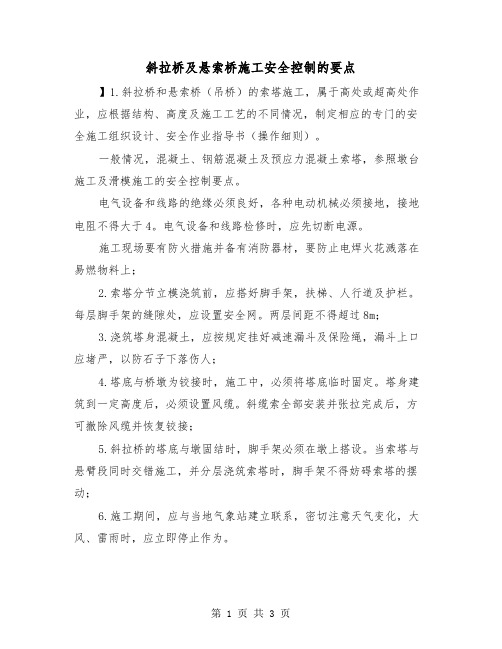 斜拉桥及悬索桥施工安全控制的要点

】1.斜拉桥和悬索桥（吊桥）的索塔施工，属于高处或超高处作业，应根据结构、高度及施工工艺的不同情况，制定相应的专门的安全施工组织设计、安全作业指导书（操作细则）。

一般情况，混凝土、钢筋混凝土及预应力混凝土索塔，参照墩台施工及滑模施工的安全控制要点。

电气设备和线路的绝缘必须良好，各种电动机械必须接地，接地电阻不得大于4。电气设备和线路检修时，应先切断电源。

施工现场要有防火措施并备有消防器材，要防止电焊火花溅落在易燃物料上；

2.索塔分节立模浇筑前，应搭好脚手架，扶梯、人行道及护栏。每层脚手架的缝隙处，应设置安全网。两层间距不得超过8m；

3.浇筑塔身混凝土，应按规定挂好减速漏斗及保险绳，漏斗上口应堵严，以防石子下落伤人；

4.塔底与桥墩为铰接时，施工中，必须将塔底临时固定。塔身建筑到一定高度后，必须设置风缆。斜缆索全部安装并张拉完成后，方可撤除风缆并恢复铰接；

5.斜拉桥的塔底与墩固结时，脚手架必须在墩上搭设。当索塔与悬臂段同时交错施工，并分层浇筑索塔时，脚手架不得妨碍索塔的摆动；

6.施工期间，应与当地气象站建立联系，密切注意天气变化，大风、雷雨时，应立即停止作为。

第 1 页 共 3 页